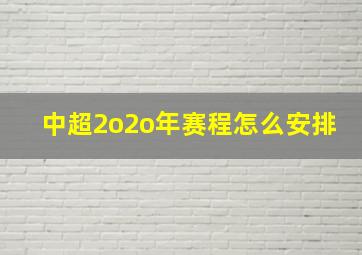 中超2o2o年赛程怎么安排